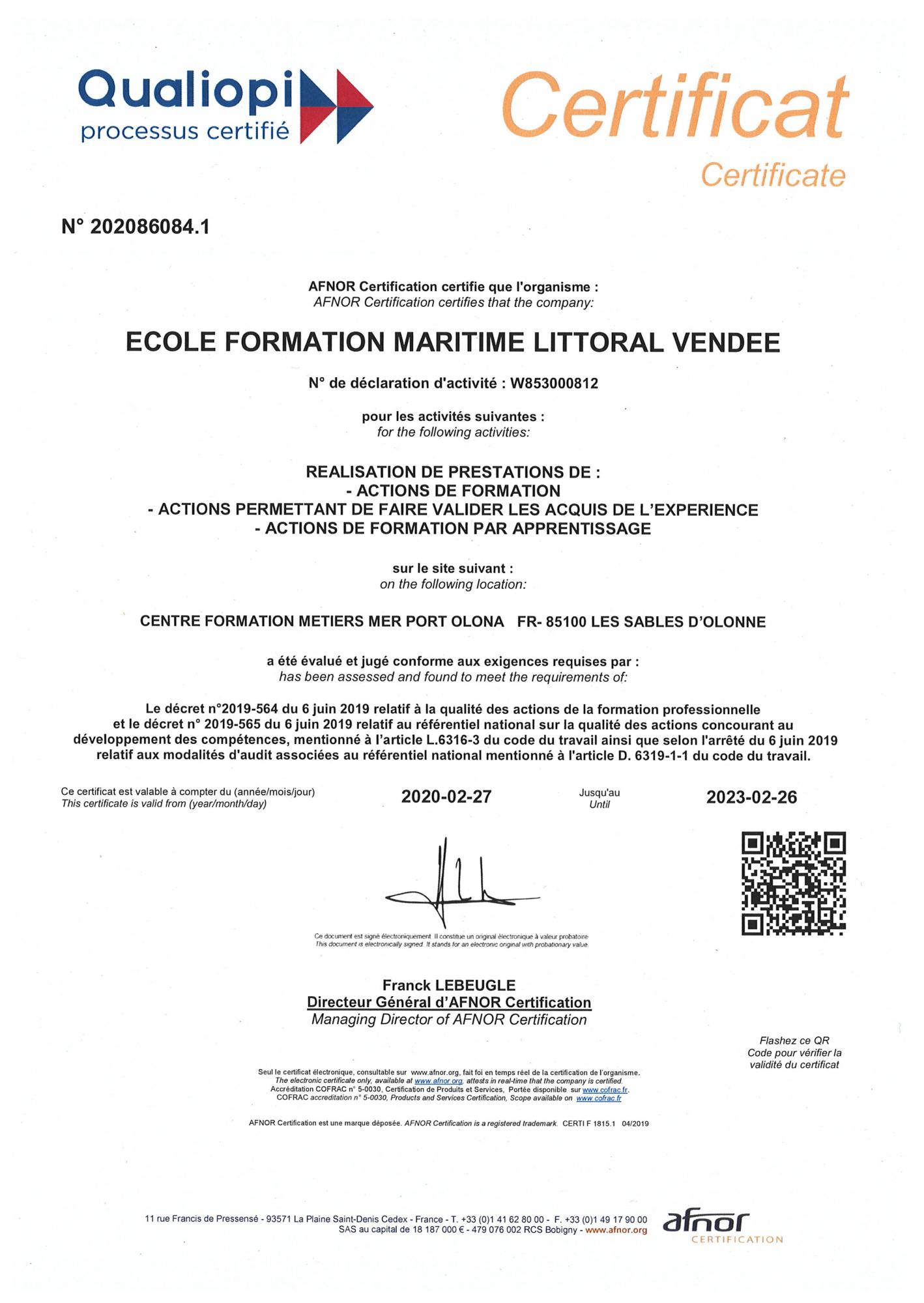 Qualiopi
processus certifié

Certificat
Certificate

N° 202086084.1

AFNOR Certification certifie que l'organisme :
AFNOR Certification certifies that the company:

ECOLE FORMATION MARITIME LITTORAL VENDEE

N° de déclaration d'activité : W853000812

pour les activités suivantes :
for the following activities:

REALISATION DE PRESTATIONS DE :
- ACTIONS DE FORMATION
- ACTIONS PERMETTANT DE FAIRE VALIDER LES ACQUIS DE L'EXPERIENCE
- ACTIONS DE FORMATION PAR APPRENTISSAGE

sur le site suivant :
on the following location:

CENTRE FORMATION METIERS MER PORT OLONA FR- 85100 LES SABLES D'OLONNE

a été évalué et jugé conforme aux exigences requises par :
has been assessed and found to meet the requirements of:

Le décret n°2019-564 du 6 juin 2019 relatif à la qualité des actions de la formation professionnelle et le décret n° 2019-565 du 6 juin 2019 relatif au référentiel national sur la qualité des actions concourant au développement des compétences, mentionné à l'article L.6316-3 du code du travail ainsi que selon l'arrêté du 6 juin 2019 relatif aux modalités d'audit associées au référentiel national mentionné à l'article D. 6319-1-1 du code du travail.

Ce certificat est valable à compter du (année/mois/jour)
This certificate is valid from (year/month/day)
2020-02-27
Jusqu'au
Until
2023-02-26

Ce document est signé électroniquement. Il constitue un original électronique à valeur probatoire.
This document is electronically signed. It stands for an electronic original with probationary value.

Franck LEBEUGLE
Directeur Général d'AFNOR Certification
Managing Director of AFNOR Certification

Flashez ce QR Code pour vérifier la validité du certificat

Seul le certificat électronique, consultable sur www.afnor.org, fait foi en temps réel de la certification de l'organisme.
The electronic certificate only, available at www.afnor.org, attests in real-time that the company is certified.
Accréditation COFRAC n° 5-0030, Certification de Produits et Services, Portée disponible sur www.cofrac.fr.
COFRAC accreditation n° 5-0030, Products and Services Certification, Scope available on www.cofrac.fr

AFNOR Certification est une marque déposée. AFNOR Certification is a registered trademark. CERTI F 1815.1 04/2019

11 rue Francis de Pressensé - 93571 La Plaine Saint-Denis Cedex - France - T. +33 (0)1 41 62 80 00 - F. +33 (0)1 49 17 90 00
SAS au capital de 18 187 000 € - 479 076 002 RCS Bobigny - www.afnor.org

afnor
CERTIFICATION